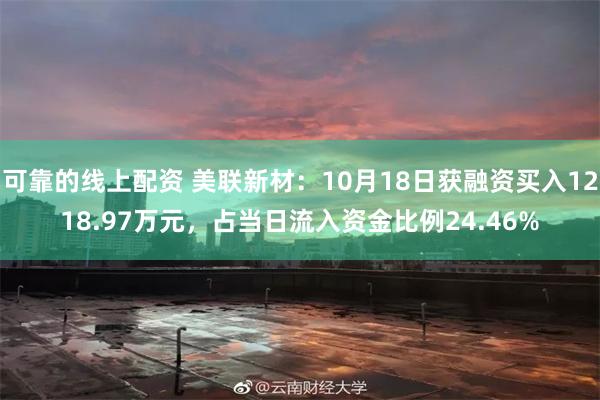 可靠的线上配资 美联新材：10月18日获融资买入1218.97万元，占当日流入资金比例24.46%

@云南财经大学